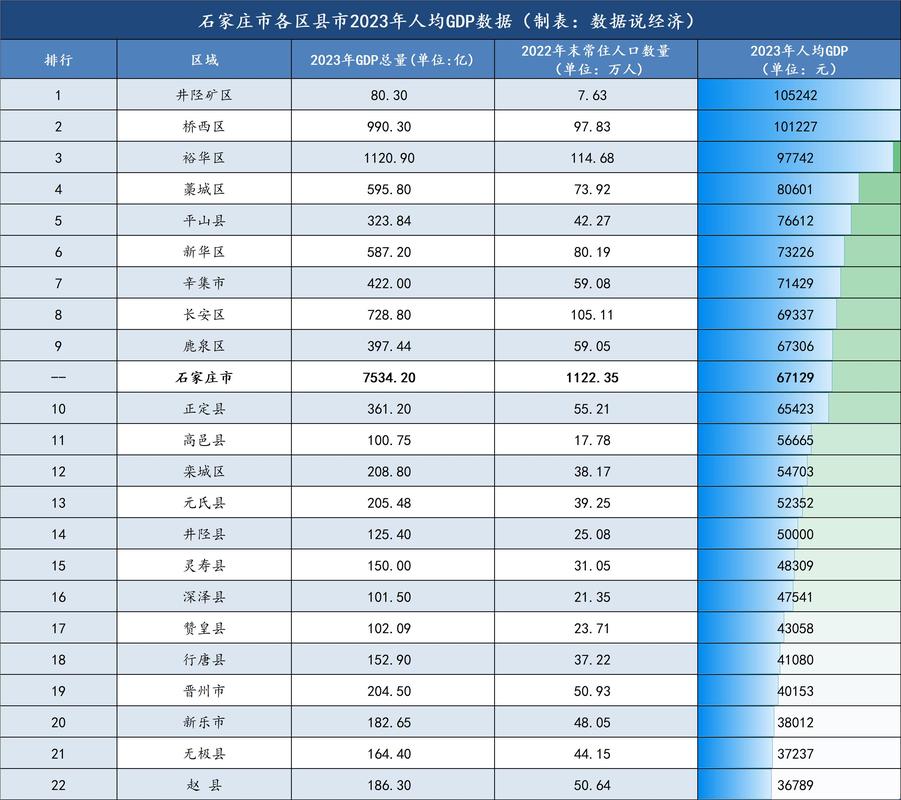 石家庄市各区县市2023年人均GDP数据（制表：数据说经济）

| 排行 | 区域 | 2023年GDP总量（单位:亿） | 2022年末常住人口数量（单位：万人） | 2023年人均GDP（单位：元） |
|---|---|---|---|---|
| 1 | 井陉矿区 | 80.30 | 7.63 | 105242 |
| 2 | 桥西区 | 990.30 | 97.83 | 101227 |
| 3 | 裕华区 | 1120.90 | 114.68 | 97742 |
| 4 | 藁城区 | 595.80 | 73.92 | 80601 |
| 5 | 平山县 | 323.84 | 42.27 | 76612 |
| 6 | 新华区 | 587.20 | 80.19 | 73226 |
| 7 | 辛集市 | 422.00 | 59.08 | 71429 |
| 8 | 长安区 | 728.80 | 105.11 | 69337 |
| 9 | 鹿泉区 | 397.44 | 59.05 | 67306 |
| -- | 石家庄市 | 7534.20 | 1122.35 | 67129 |
| 10 | 正定县 | 361.20 | 55.21 | 65423 |
| 11 | 高邑县 | 100.75 | 17.78 | 56665 |
| 12 | 栾城区 | 208.80 | 38.17 | 54703 |
| 13 | 元氏县 | 205.48 | 39.25 | 52352 |
| 14 | 井陉县 | 125.40 | 25.08 | 50000 |
| 15 | 灵寿县 | 150.00 | 31.05 | 48309 |
| 16 | 深泽县 | 101.50 | 21.35 | 47541 |
| 17 | 赞皇县 | 102.09 | 23.71 | 43058 |
| 18 | 行唐县 | 152.90 | 37.22 | 41080 |
| 19 | 晋州市 | 204.50 | 50.93 | 40153 |
| 20 | 新乐市 | 182.65 | 48.05 | 38012 |
| 21 | 无极县 | 164.40 | 44.15 | 37237 |
| 22 | 赵 县 | 186.30 | 50.64 | 36789 |